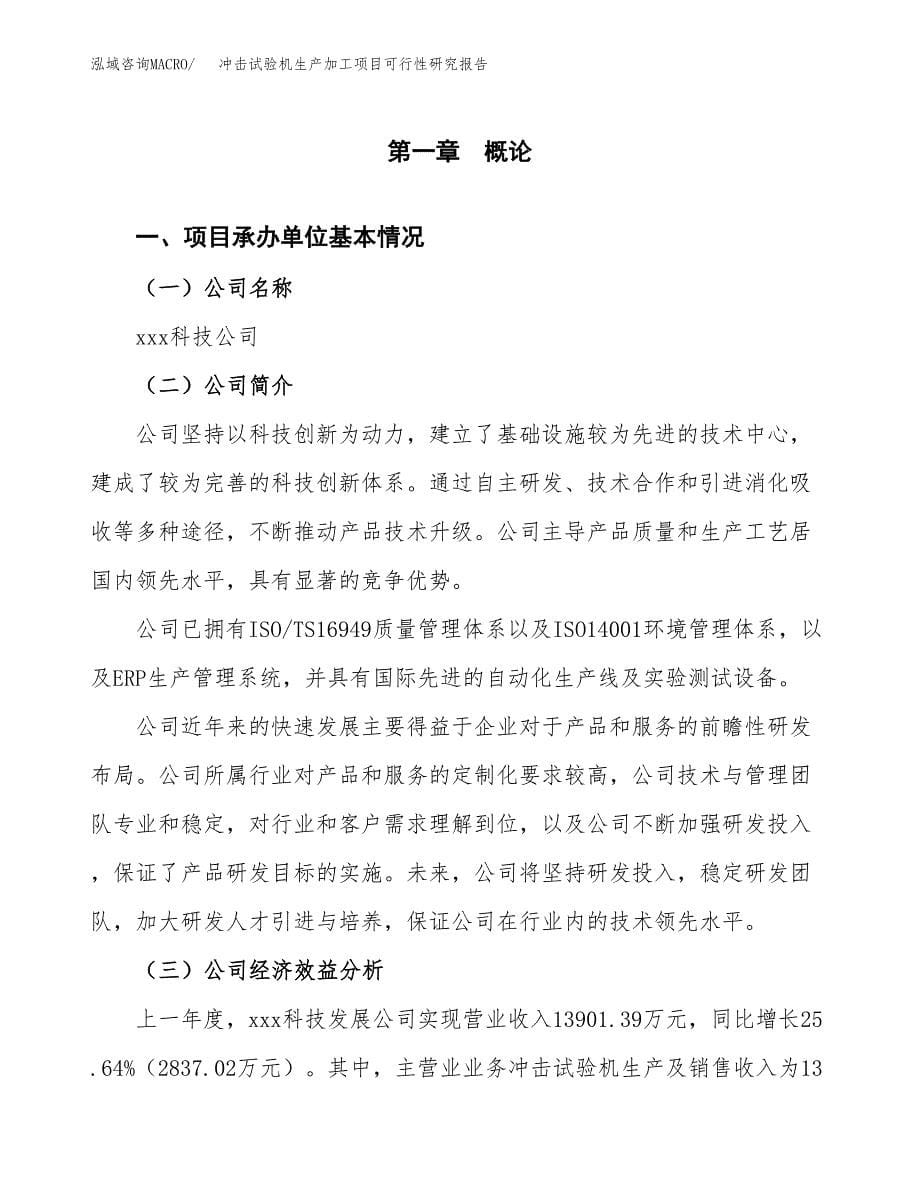 泓域咨询MACRO/　冲击试验机生产加工项目可行性研究报告

第一章　概论

一、项目承办单位基本情况

（一）公司名称

xxx科技公司

（二）公司简介

公司坚持以科技创新为动力，建立了基础设施较为先进的技术中心，建成了较为完善的科技创新体系。通过自主研发、技术合作和引进消化吸收等多种途径，不断推动产品技术升级。公司主导产品质量和生产工艺居国内领先水平，具有显著的竞争优势。

公司已拥有ISO/TS16949质量管理体系以及ISO14001环境管理体系，以及ERP生产管理系统，并具有国际先进的自动化生产线及实验测试设备。

公司近年来的快速发展主要得益于企业对于产品和服务的前瞻性研发布局。公司所属行业对产品和服务的定制化要求较高，公司技术与管理团队专业和稳定，对行业和客户需求理解到位，以及公司不断加强研发投入，保证了产品研发目标的实施。未来，公司将坚持研发投入，稳定研发团队，加大研发人才引进与培养，保证公司在行业内的技术领先水平。

（三）公司经济效益分析

上一年度，xxx科技发展公司实现营业收入13901.39万元，同比增长25.64%（2837.02万元）。其中，主营业业务冲击试验机生产及销售收入为13